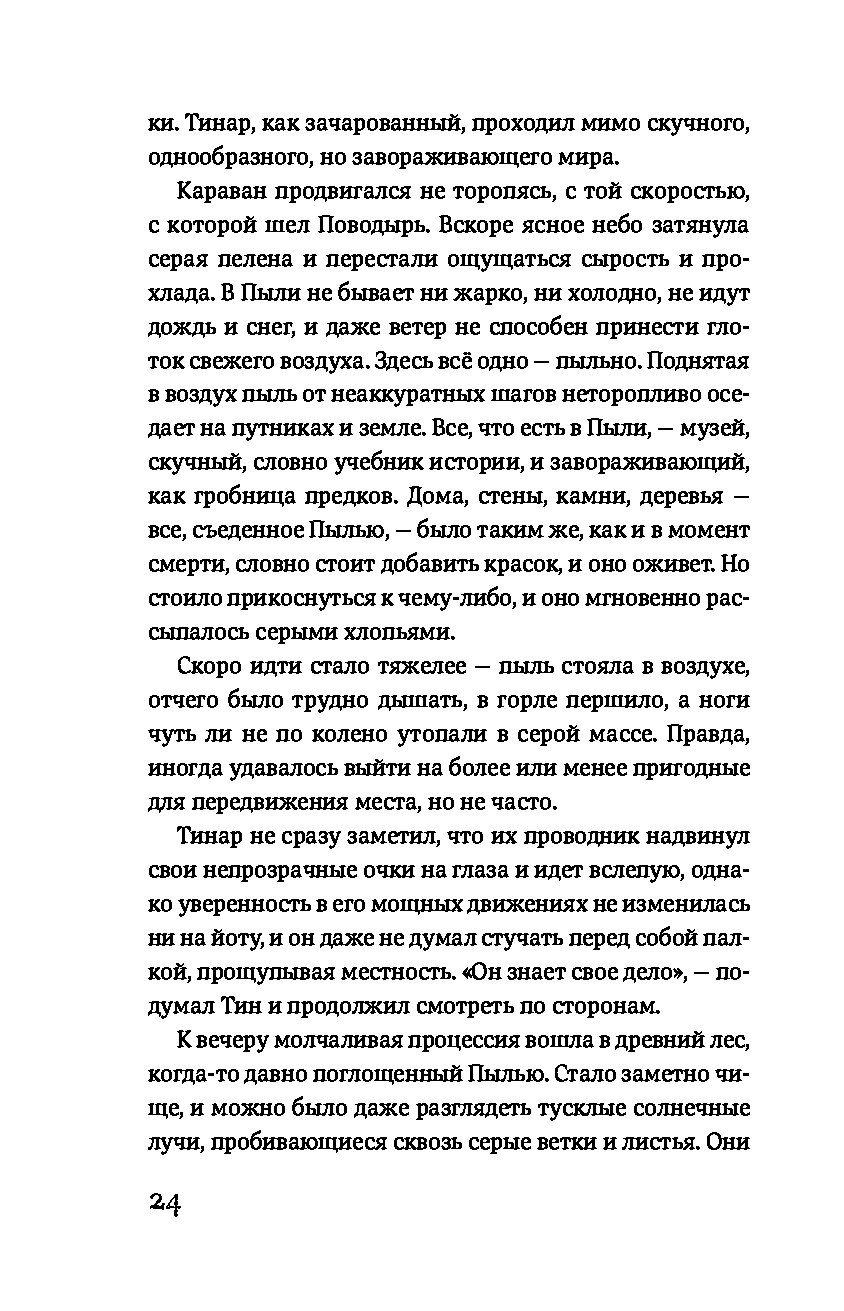 ки. Тинар, как зачарованный, проходил мимо скучного, однообразного, но завораживающего мира.

Караван продвигался не торопясь, с той скоростью, с которой шел Поводырь. Вскоре ясное небо затянула серая пелена и перестали ощущаться сырость и прохлада. В Пыли не бывает ни жарко, ни холодно, не идут дождь и снег, и даже ветер не способен принести глоток свежего воздуха. Здесь всё одно — пыльно. Поднятая в воздух пыль от неаккуратных шагов неторопливо оседает на путниках и земле. Все, что есть в Пыли, — музей, скучный, словно учебник истории, и завораживающий, как гробница предков. Дома, стены, камни, деревья — все, съеденное Пылью, — было таким же, как и в момент смерти, словно стоит добавить красок, и оно оживет. Но стоило прикоснуться к чему-либо, и оно мгновенно рассыпалось серыми хлопьями.

Скоро идти стало тяжелее — пыль стояла в воздухе, отчего было трудно дышать, в горле першило, а ноги чуть ли не по колено утопали в серой массе. Правда, иногда удавалось выйти на более или менее пригодные для передвижения места, но не часто.

Тинар не сразу заметил, что их проводник надвинул свои непрозрачные очки на глаза и идет вслепую, однако уверенность в его мощных движениях не изменилась ни на йоту, и он даже не думал стучать перед собой палкой, прощупывая местность. «Он знает свое дело», — подумал Тин и продолжил смотреть по сторонам.

К вечеру молчаливая процессия вошла в древний лес, когда-то давно поглощенный Пылью. Стало заметно чище, и можно было даже разглядеть тусклые солнечные лучи, пробивающиеся сквозь серые ветки и листья. Они

24